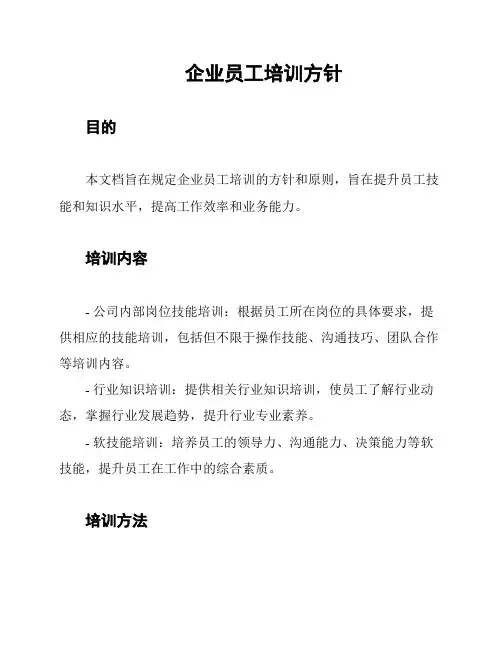 企业员工培训方针

目的

本文档旨在规定企业员工培训的方针和原则，旨在提升员工技能和知识水平，提高工作效率和业务能力。

培训内容

- 公司内部岗位技能培训：根据员工所在岗位的具体要求，提供相应的技能培训，包括但不限于操作技能、沟通技巧、团队合作等培训内容。

- 行业知识培训：提供相关行业知识培训，使员工了解行业动态，掌握行业发展趋势，提升行业专业素养。

- 软技能培训：培养员工的领导力、沟通能力、决策能力等软技能，提升员工在工作中的综合素质。

培训方法